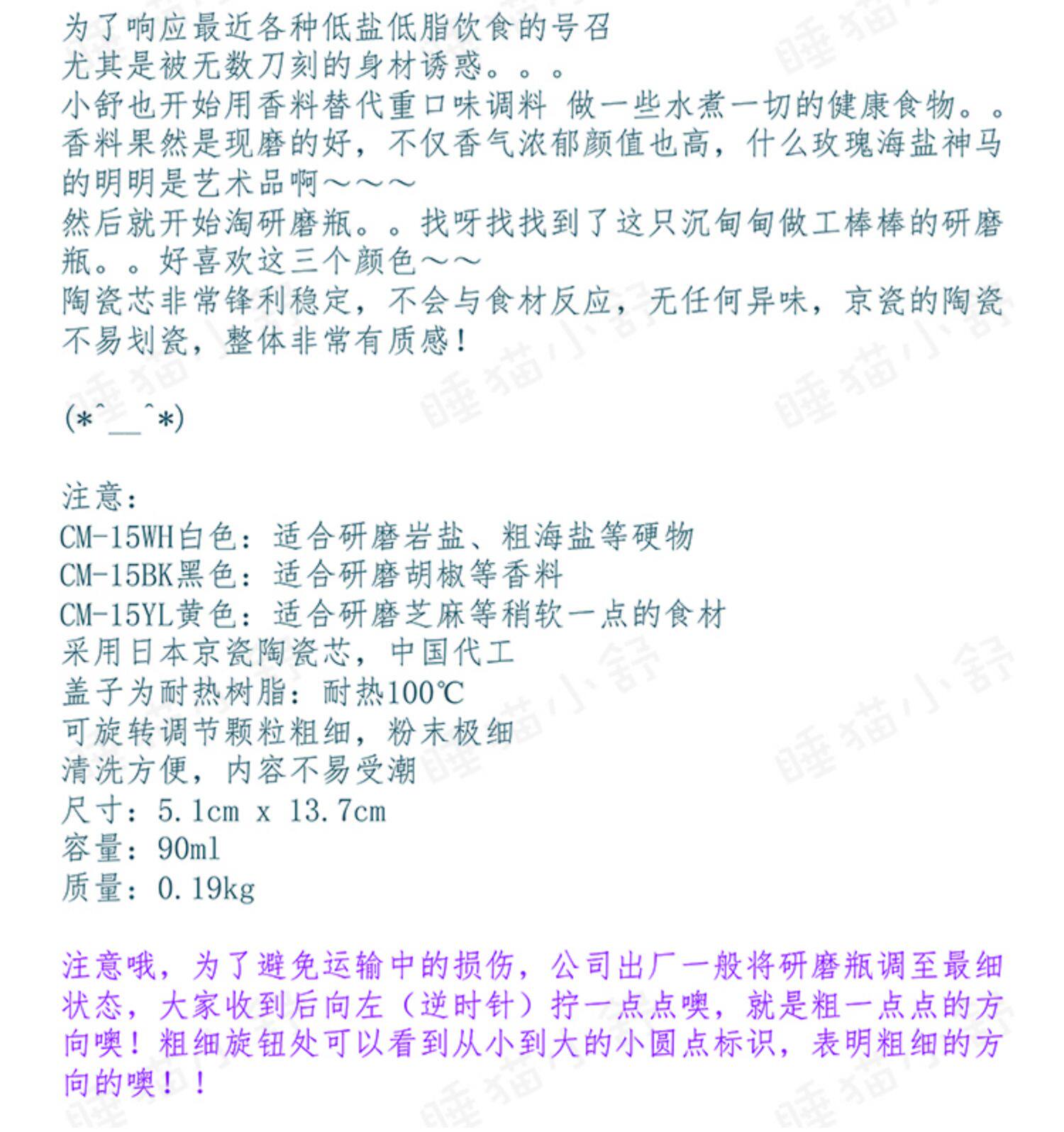 为了响应最近各种低盐低脂饮食的号召
尤其是被无数刀刻的身材诱惑。。。
小舒也开始用香料替代重口味调料 做一些水煮一切的健康食物。。
香料果然是现磨的好，不仅香气浓郁颜值也高，什么玫瑰海盐神马的明明是艺术品啊～～～
然后就开始淘研磨瓶。。找呀找找到了这只沉甸甸做工棒棒的研磨瓶。。好喜欢这三个颜色～～
陶瓷芯非常锋利稳定，不会与食材反应，无任何异味，京瓷的陶瓷不易划瓷，整体非常有质感！

(*^__^*)

注意：
CM-15WH白色：适合研磨岩盐、粗海盐等硬物
CM-15BK黑色：适合研磨胡椒等香料
CM-15YL黄色：适合研磨芝麻等稍软一点的食材
采用日本京瓷陶瓷芯，中国代工
盖子为耐热树脂：耐热100℃
可旋转调节颗粒粗细，粉末极细
清洗方便，内容不易受潮
尺寸：5.1cm x 13.7cm
容量：90ml
质量：0.19kg

注意哦，为了避免运输中的损伤，公司出厂一般将研磨瓶调至最细状态，大家收到后向左（逆时针）拧一点点噢，就是粗一点点的方向噢！粗细旋钮处可以看到从小到大的小圆点标识，表明粗细的方向的噢！！

睡猫小舒